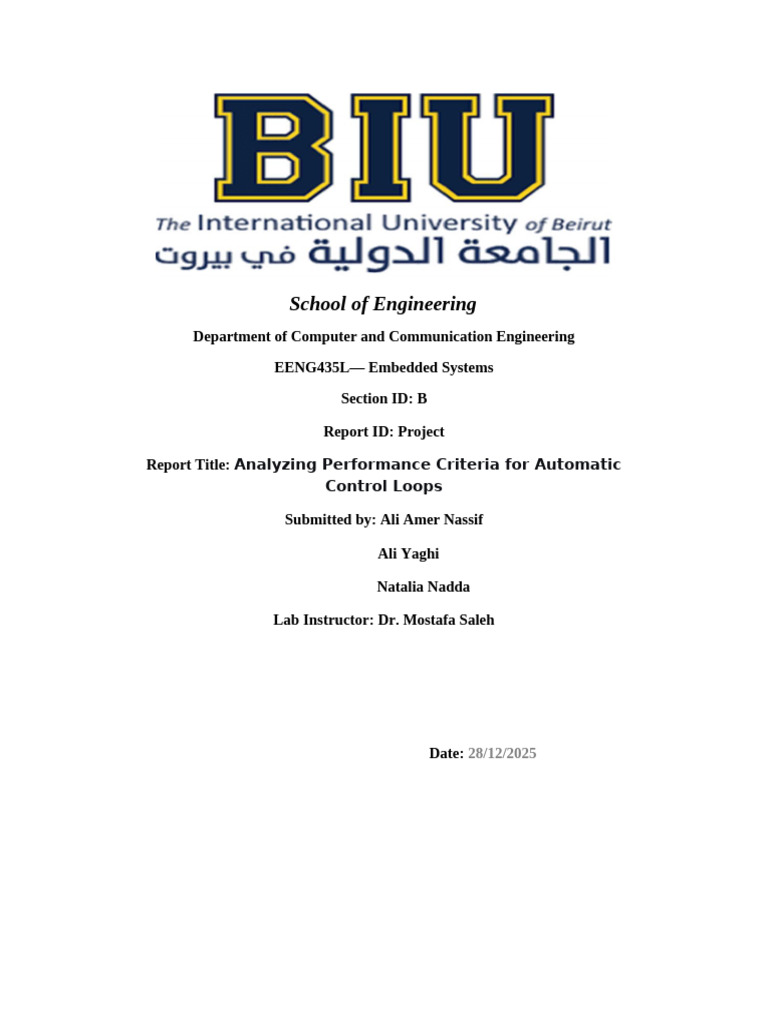 BIU
The International University of Beirut
الجامعة الدولية في بيروت

School of Engineering

Department of Computer and Communication Engineering

EENG435L— Embedded Systems

Section ID: B

Report ID: Project

Report Title: Analyzing Performance Criteria for Automatic Control Loops

Submitted by: Ali Amer Nassif

Ali Yaghi

Natalia Nadda

Lab Instructor: Dr. Mostafa Saleh

Date: 28/12/2025